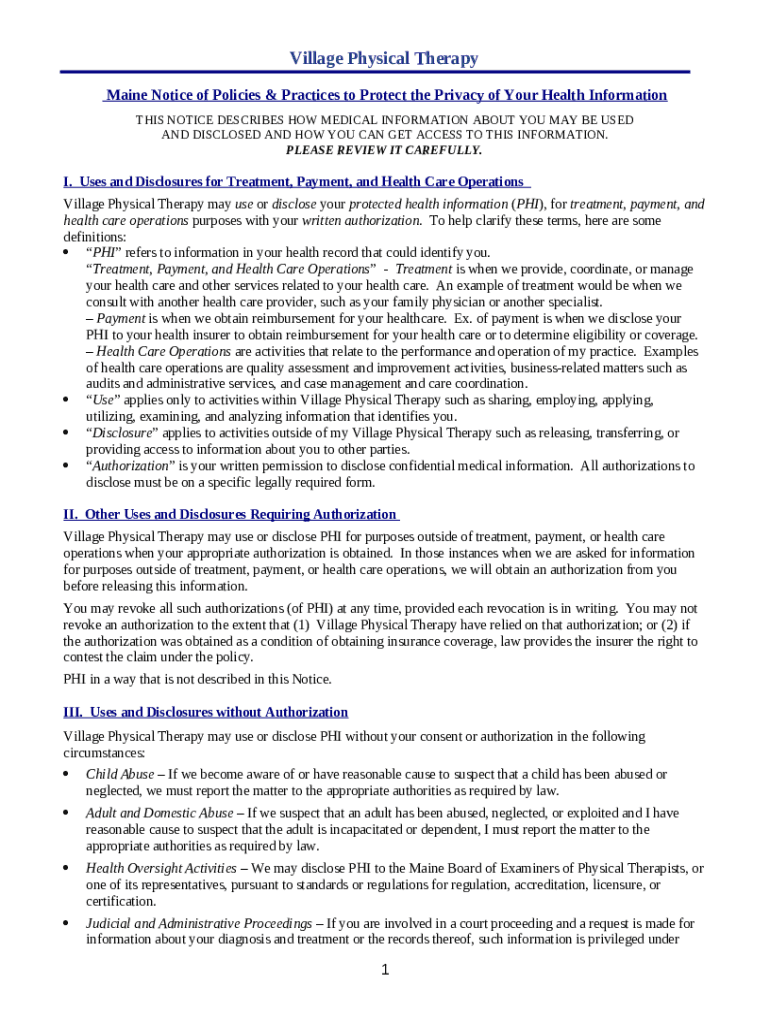 Village Physical Therapy

Maine Notice of Policies & Practices to Protect the Privacy of Your Health Information

THIS NOTICE DESCRIBES HOW MEDICAL INFORMATION ABOUT YOU MAY BE USED AND DISCLOSED AND HOW YOU CAN GET ACCESS TO THIS INFORMATION.
PLEASE REVIEW IT CAREFULLY.

I. Uses and Disclosures for Treatment, Payment, and Health Care Operations

Village Physical Therapy may use or disclose your protected health information (PHI), for treatment, payment, and health care operations purposes with your written authorization. To help clarify these terms, here are some definitions:

• "PHI" refers to information in your health record that could identify you.
"Treatment, Payment, and Health Care Operations" - Treatment is when we provide, coordinate, or manage your health care and other services related to your health care. An example of treatment would be when we consult with another health care provider, such as your family physician or another specialist.
– Payment is when we obtain reimbursement for your healthcare. Ex. of payment is when we disclose your PHI to your health insurer to obtain reimbursement for your health care or to determine eligibility or coverage.
– Health Care Operations are activities that relate to the performance and operation of my practice. Examples of health care operations are quality assessment and improvement activities, business-related matters such as audits and administrative services, and case management and care coordination.
• "Use" applies only to activities within Village Physical Therapy such as sharing, employing, applying, utilizing, examining, and analyzing information that identifies you.
• "Disclosure" applies to activities outside of my Village Physical Therapy such as releasing, transferring, or providing access to information about you to other parties.
• "Authorization" is your written permission to disclose confidential medical information. All authorizations to disclose must be on a specific legally required form.

II. Other Uses and Disclosures Requiring Authorization

Village Physical Therapy may use or disclose PHI for purposes outside of treatment, payment, or health care operations when your appropriate authorization is obtained. In those instances when we are asked for information for purposes outside of treatment, payment, or health care operations, we will obtain an authorization from you before releasing this information.

You may revoke all such authorizations (of PHI) at any time, provided each revocation is in writing. You may not revoke an authorization to the extent that (1) Village Physical Therapy have relied on that authorization; or (2) if the authorization was obtained as a condition of obtaining insurance coverage, law provides the insurer the right to contest the claim under the policy.

PHI in a way that is not described in this Notice.

III. Uses and Disclosures without Authorization

Village Physical Therapy may use or disclose PHI without your consent or authorization in the following circumstances:

• Child Abuse – If we become aware of or have reasonable cause to suspect that a child has been abused or neglected, we must report the matter to the appropriate authorities as required by law.

• Adult and Domestic Abuse – If we suspect that an adult has been abused, neglected, or exploited and I have reasonable cause to suspect that the adult is incapacitated or dependent, I must report the matter to the appropriate authorities as required by law.

• Health Oversight Activities – We may disclose PHI to the Maine Board of Examiners of Physical Therapists, or one of its representatives, pursuant to standards or regulations for regulation, accreditation, licensure, or certification.

• Judicial and Administrative Proceedings – If you are involved in a court proceeding and a request is made for information about your diagnosis and treatment or the records thereof, such information is privileged under

1